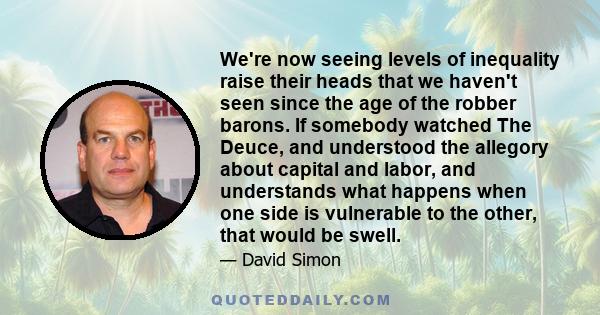 We're now seeing levels of inequality raise their heads that we haven't seen since the age of the robber barons. If somebody watched The Deuce, and understood the allegory about capital and labor, and understands what happens when one side is vulnerable to the other, that would be swell.

— David Simon

QUOTEDDAILY.COM